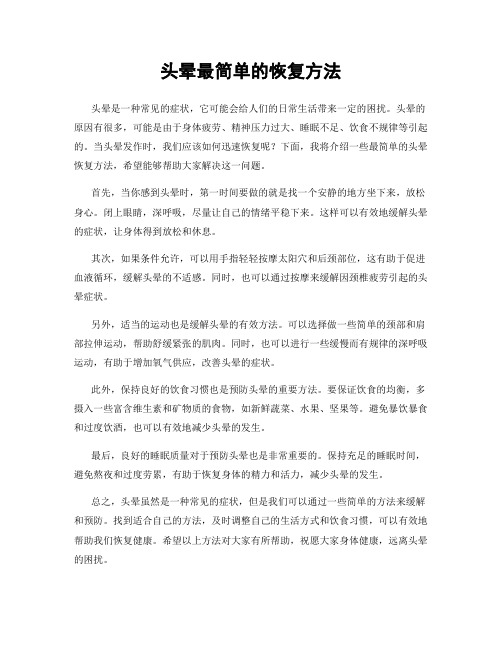 头晕最简单的恢复方法

头晕是一种常见的症状，它可能会给人们的日常生活带来一定的困扰。头晕的原因有很多，可能是由于身体疲劳、精神压力过大、睡眠不足、饮食不规律等引起的。当头晕发作时，我们应该如何迅速恢复呢？下面，我将介绍一些最简单的头晕恢复方法，希望能够帮助大家解决这一问题。

首先，当你感到头晕时，第一时间要做的就是找一个安静的地方坐下来，放松身心。闭上眼睛，深呼吸，尽量让自己的情绪平稳下来。这样可以有效地缓解头晕的症状，让身体得到放松和休息。

其次，如果条件允许，可以用手指轻轻按摩太阳穴和后颈部位，这有助于促进血液循环，缓解头晕的不适感。同时，也可以通过按摩来缓解因颈椎疲劳引起的头晕症状。

另外，适当的运动也是缓解头晕的有效方法。可以选择做一些简单的颈部和肩部拉伸运动，帮助舒缓紧张的肌肉。同时，也可以进行一些缓慢而有规律的深呼吸运动，有助于增加氧气供应，改善头晕的症状。

此外，保持良好的饮食习惯也是预防头晕的重要方法。要保证饮食的均衡，多摄入一些富含维生素和矿物质的食物，如新鲜蔬菜、水果、坚果等。避免暴饮暴食和过度饮酒，也可以有效地减少头晕的发生。

最后，良好的睡眠质量对于预防头晕也是非常重要的。保持充足的睡眠时间，避免熬夜和过度劳累，有助于恢复身体的精力和活力，减少头晕的发生。

总之，头晕虽然是一种常见的症状，但是我们可以通过一些简单的方法来缓解和预防。找到适合自己的方法，及时调整自己的生活方式和饮食习惯，可以有效地帮助我们恢复健康。希望以上方法对大家有所帮助，祝愿大家身体健康，远离头晕的困扰。